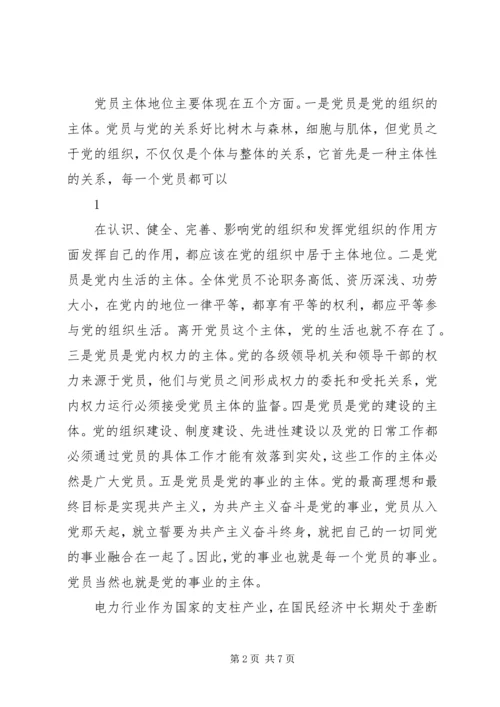 党员主体地位主要体现在五个方面。一是党员是党的组织的主体。党员与党的关系好比树木与森林，细胞与肌体，但党员之于党的组织，不仅仅是个体与整体的关系，它首先是一种主体性的关系，每一个党员都可以

1

在认识、健全、完善、影响党的组织和发挥党组织的作用方面发挥自己的作用，都应该在党的组织中居于主体地位。二是党员是党内生活的主体。全体党员不论职务高低、资历深浅、功劳大小，在党内的地位一律平等，都享有平等的权利，都应平等参与党的组织生活。离开党员这个主体，党的生活也就不存在了。三是党员是党内权力的主体。党的各级领导机关和领导干部的权力来源于党员，他们与党员之间形成权力的委托和受托关系，党内权力运行必须接受党员主体的监督。四是党员是党的建设的主体。党的组织建设、制度建设、先进性建设以及党的日常工作都必须通过党员的具体工作才能有效落到实处，这些工作的主体必然是广大党员。五是党员是党的事业的主体。党的最高理想和最终目标是实现共产主义，为共产主义奋斗是党的事业，党员从入党那天起，就立誓要为共产主义奋斗终身，就把自己的一切同党的事业融合在一起了。因此，党的事业也就是每一个党员的事业。党员当然也就是党的事业的主体。

电力行业作为国家的支柱产业，在国民经济中长期处于垄断

第 2 页 共 7 页